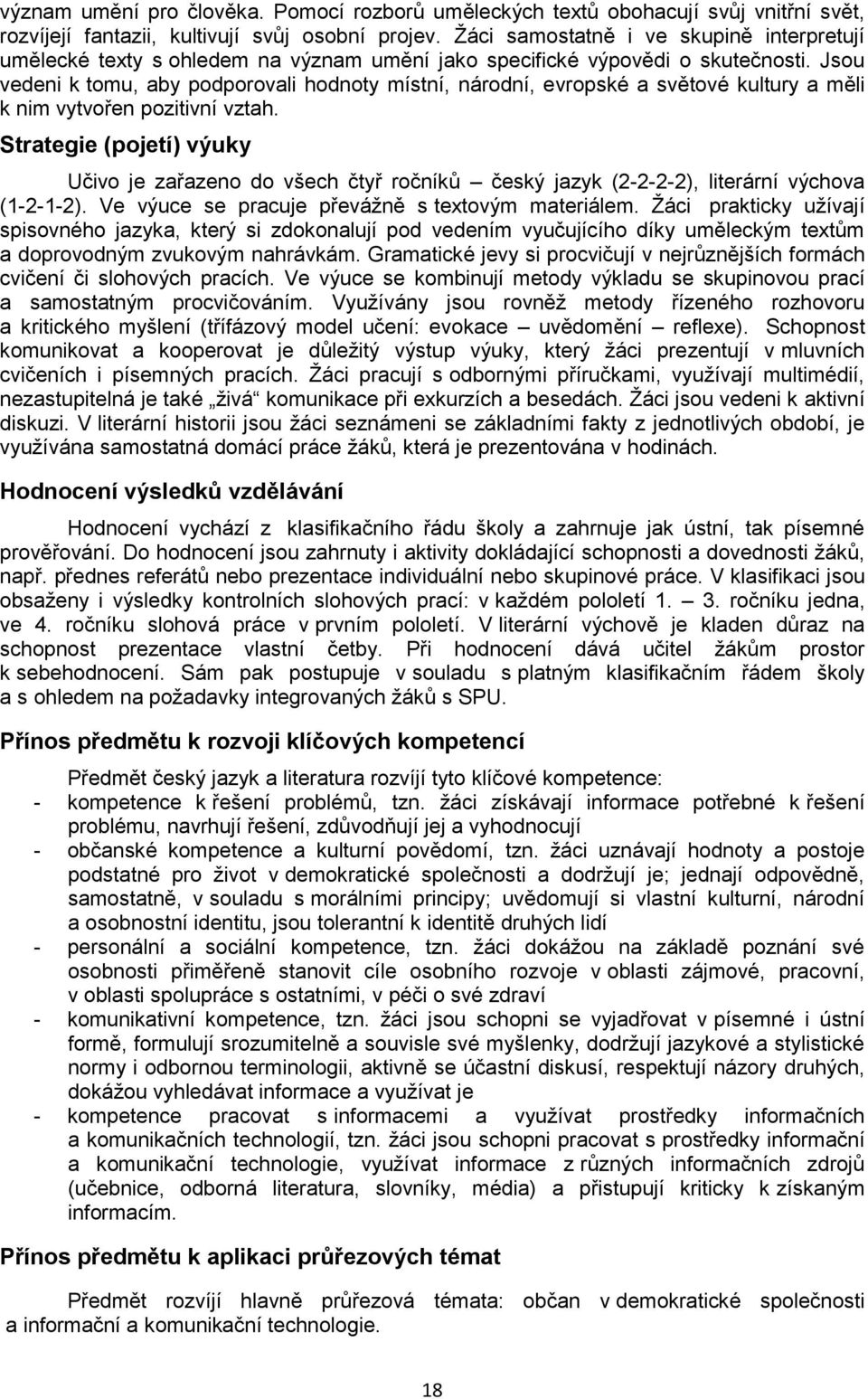 význam umění pro člověka. Pomocí rozborů uměleckých textů obohacují svůj vnitřní svět, rozvíjejí fantazii, kultivují svůj osobní projev. Žáci samostatně i ve skupině interpretují umělecké texty s ohledem na význam umění jako specifické výpovědi o skutečnosti. Jsou vedeni k tomu, aby podporovali hodnoty místní, národní, evropské a světové kultury a měli k nim vytvořen pozitivní vztah.

Strategie (pojetí) výuky

Učivo je zařazeno do všech čtyř ročníků – český jazyk (2-2-2-2), literární výchova (1-2-1-2). Ve výuce se pracuje převážně s textovým materiálem. Žáci prakticky užívají spisovného jazyka, který si zdokonalují pod vedením vyučujícího díky uměleckým textům a doprovodným zvukovým nahrávkám. Gramatické jevy si procvičují v nejrůznějších formách cvičení či slohových pracích. Ve výuce se kombinují metody výkladu se skupinovou prací a samostatným procvičováním. Využívány jsou rovněž metody řízeného rozhovoru a kritického myšlení (třífázový model učení: evokace – uvědomění – reflexe). Schopnost komunikovat a kooperovat je důležitý výstup výuky, který žáci prezentují v mluvních cvičeních i písemných pracích. Žáci pracují s odbornými příručkami, využívají multimédií, nezastupitelná je také „živá“ komunikace při exkurzích a besedách. Žáci jsou vedeni k aktivní diskuzi. V literární historii jsou žáci seznámeni se základními fakty z jednotlivých období, je využívána samostatná domácí práce žáků, která je prezentována v hodinách.

Hodnocení výsledků vzdělávání

Hodnocení vychází z klasifikačního řádu školy a zahrnuje jak ústní, tak písemné prověřování. Do hodnocení jsou zahrnuty i aktivity dokládající schopnosti a dovednosti žáků, např. přednes referátů nebo prezentace individuální nebo skupinové práce. V klasifikaci jsou obsaženy i výsledky kontrolních slohových prací: v každém pololetí 1. – 3. ročníku jedna, ve 4. ročníku slohová práce v prvním pololetí. V literární výchově je kladen důraz na schopnost prezentace vlastní četby. Při hodnocení dává učitel žákům prostor k sebehodnocení. Sám pak postupuje v souladu s platným klasifikačním řádem školy a s ohledem na požadavky integrovaných žáků s SPU.

Přínos předmětu k rozvoji klíčových kompetencí

Předmět český jazyk a literatura rozvíjí tyto klíčové kompetence:
- kompetence k řešení problémů, tzn. žáci získávají informace potřebné k řešení problému, navrhují řešení, zdůvodňují jej a vyhodnocují
- občanské kompetence a kulturní povědomí, tzn. žáci uznávají hodnoty a postoje podstatné pro život v demokratické společnosti a dodržují je; jednají odpovědně, samostatně, v souladu s morálními principy; uvědomují si vlastní kulturní, národní a osobnostní identitu, jsou tolerantní k identitě druhých lidí
- personální a sociální kompetence, tzn. žáci dokážou na základě poznání své osobnosti přiměřeně stanovit cíle osobního rozvoje v oblasti zájmové, pracovní, v oblasti spolupráce s ostatními, v péči o své zdraví
- komunikativní kompetence, tzn. žáci jsou schopni se vyjadřovat v písemné i ústní formě, formulují srozumitelně a souvisle své myšlenky, dodržují jazykové a stylistické normy i odbornou terminologii, aktivně se účastní diskusí, respektují názory druhých, dokážou vyhledávat informace a využívat je
- kompetence pracovat s informacemi a využívat prostředky informačních a komunikačních technologií, tzn. žáci jsou schopni pracovat s prostředky informační a komunikační technologie, využívat informace z různých informačních zdrojů (učebnice, odborná literatura, slovníky, média) a přistupují kriticky k získaným informacím.

Přínos předmětu k aplikaci průřezových témat

Předmět rozvíjí hlavně průřezová témata: občan v demokratické společnosti a informační a komunikační technologie.

18